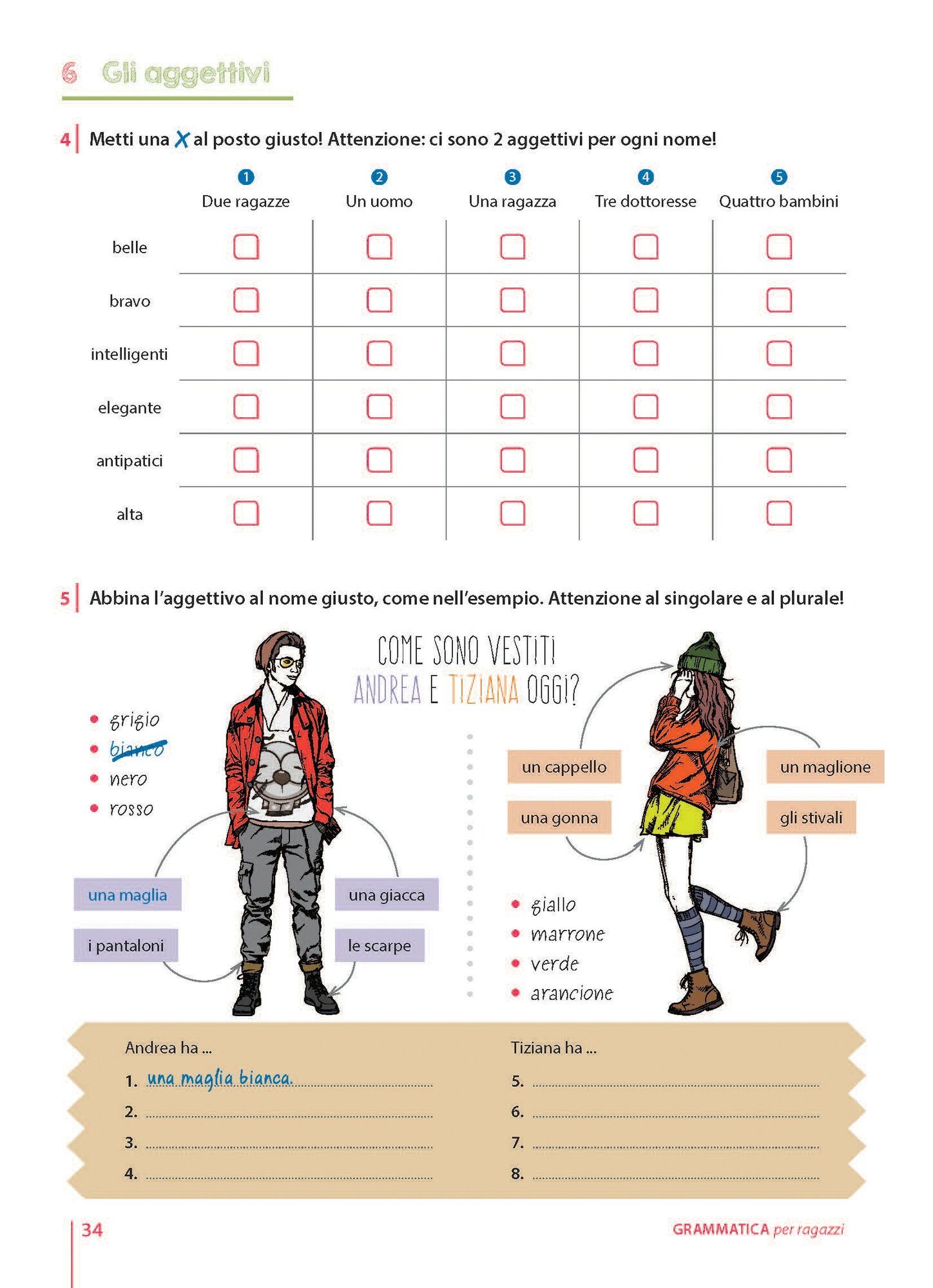 6 Gli aggettivi

4 Metti una X al posto giusto! Attenzione: ci sono 2 aggettivi per ogni nome!

|  | 1 Due ragazze | 2 Un uomo | 3 Una ragazza | 4 Tre dottoresse | 5 Quattro bambini |
|---|---|---|---|---|---|
| belle | ☐ | ☐ | ☐ | ☐ | ☐ |
| bravo | ☐ | ☐ | ☐ | ☐ | ☐ |
| intelligenti | ☐ | ☐ | ☐ | ☐ | ☐ |
| elegante | ☐ | ☐ | ☐ | ☐ | ☐ |
| antipatici | ☐ | ☐ | ☐ | ☐ | ☐ |
| alta | ☐ | ☐ | ☐ | ☐ | ☐ |

5 Abbina l'aggettivo al nome giusto, come nell'esempio. Attenzione al singolare e al plurale!

COME SONO VESTITI
ANDREA E TIZIANA OGGI?

• grigio
• bianco
• nero
• rosso

una maglia
i pantaloni
una giacca
le scarpe

un cappello
una gonna
un maglione
gli stivali

• giallo
• marrone
• verde
• arancione

Andrea ha ...
1. una maglia bianca.
2. ____
3. ____
4. ____

Tiziana ha ...
5. ____
6. ____
7. ____
8. ____

34

GRAMMATICA per ragazzi